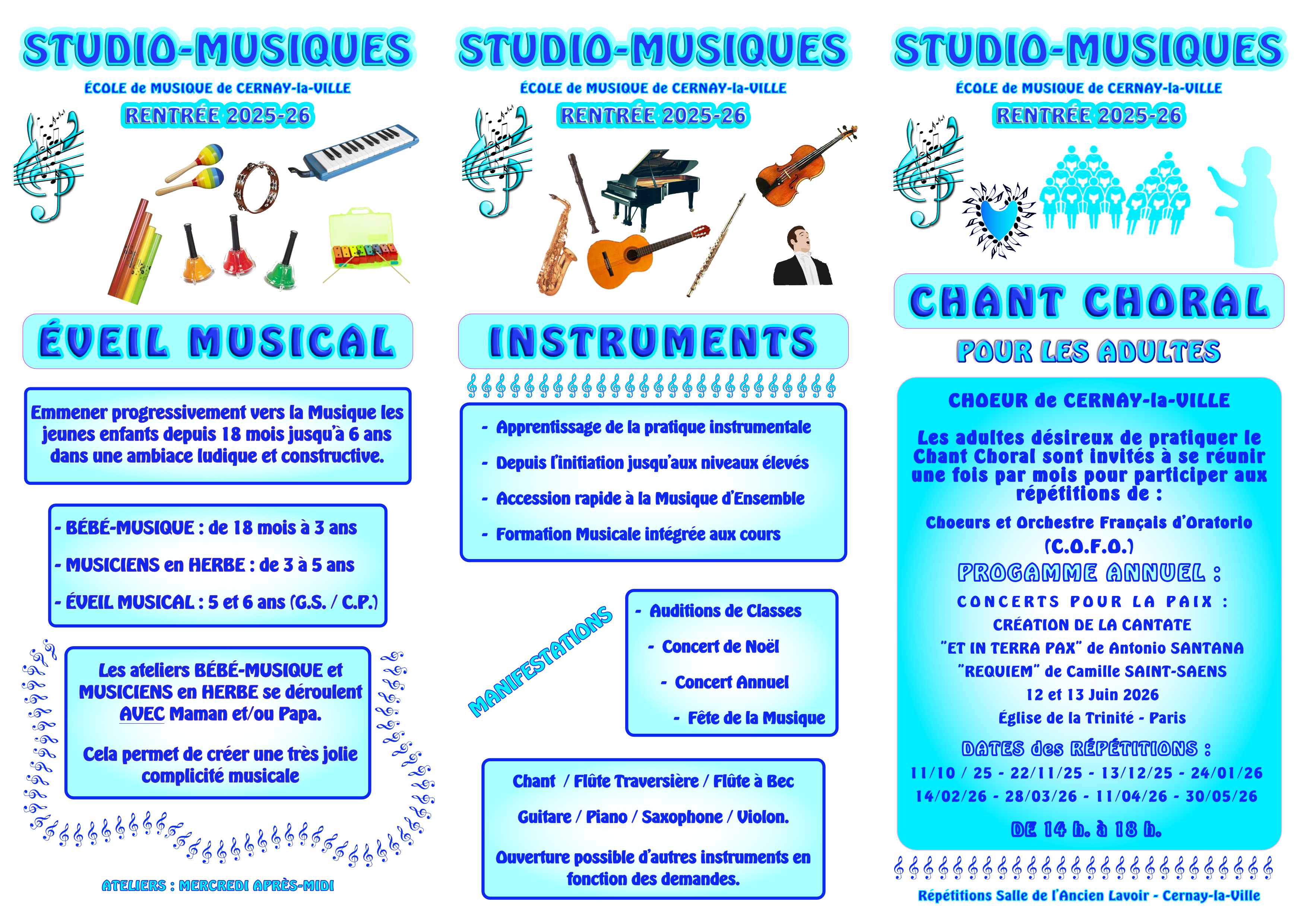 STUDIO-MUSIQUES

ÉCOLE de MUSIQUE de CERNAY-la-VILLE

RENTRÉE 2025-26

ÉVEIL MUSICAL

Emmener progressivement vers la Musique les jeunes enfants depuis 18 mois jusqu'à 6 ans dans une ambiace ludique et constructive.

- BÉBÉ-MUSIQUE : de 18 mois à 3 ans

- MUSICIENS en HERBE : de 3 à 5 ans

- ÉVEIL MUSICAL : 5 et 6 ans (G.S. / C.P.)

Les ateliers BÉBÉ-MUSIQUE et MUSICIENS en HERBE se déroulent AVEC Maman et/ou Papa.

Cela permet de créer une très jolie complicité musicale

ATELIERS : MERCREDI APRÈS-MIDI

STUDIO-MUSIQUES

ÉCOLE de MUSIQUE de CERNAY-la-VILLE

RENTRÉE 2025-26

INSTRUMENTS

- Apprentissage de la pratique instrumentale

- Depuis l'initiation jusqu'aux niveaux élevés

- Accession rapide à la Musique d'Ensemble

- Formation Musicale intégrée aux cours

MANIFESTATIONS

- Auditions de Classes

- Concert de Noël

- Concert Annuel

- Fête de la Musique

Chant / Flûte Traversière / Flûte à Bec

Guitare / Piano / Saxophone / Violon.

Ouverture possible d'autres instruments en fonction des demandes.

STUDIO-MUSIQUES

ÉCOLE de MUSIQUE de CERNAY-la-VILLE

RENTRÉE 2025-26

CHANT CHORAL

POUR LES ADULTES

CHOEUR de CERNAY-la-VILLE

Les adultes désireux de pratiquer le Chant Choral sont invités à se réunir une fois par mois pour participer aux répétitions de :

Choeurs et Orchestre Français d'Oratorio (C.O.F.O.)

PROGAMME ANNUEL :

CONCERTS POUR LA PAIX :

CRÉATION DE LA CANTATE

"ET IN TERRA PAX" de Antonio SANTANA

"REQUIEM" de Camille SAINT-SAENS

12 et 13 Juin 2026

Église de la Trinité - Paris

DATES des RÉPÉTITIONS :

11/10 / 25 - 22/11/25 - 13/12/25 - 24/01/26

14/02/26 - 28/03/26 - 11/04/26 - 30/05/26

DE 14 h. à 18 h.

Répétitions Salle de l'Ancien Lavoir - Cernay-la-Ville